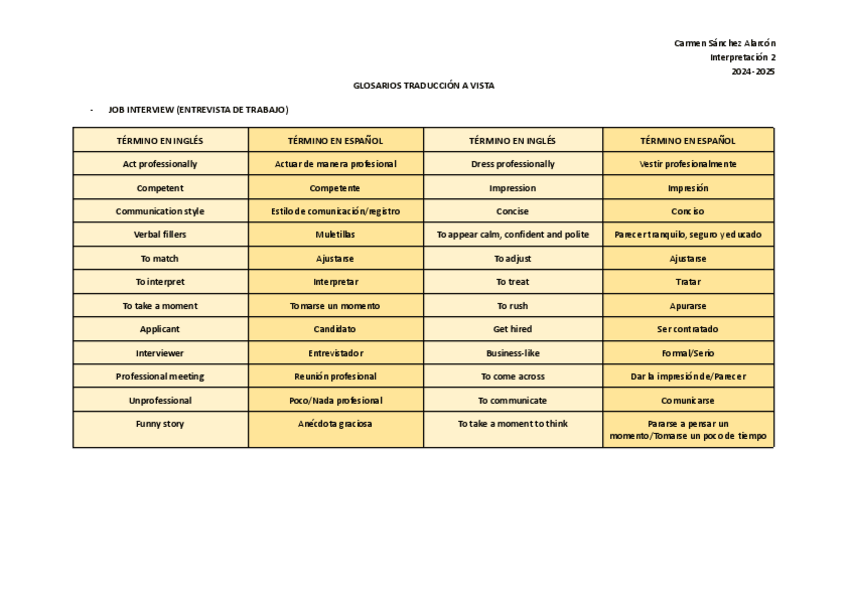 Carmen Sánchez Alarcón
Interpretación 2
2024-2025

GLOSARIOS TRADUCCIÓN A VISTA

- JOB INTERVIEW (ENTREVISTA DE TRABAJO)

| TÉRMINO EN INGLÉS | TÉRMINO EN ESPAÑOL | TÉRMINO EN INGLÉS | TÉRMINO EN ESPAÑOL |
|---|---|---|---|
| Act professionally | Actuar de manera profesional | Dress professionally | Vestir profesionalmente |
| Competent | Competente | Impression | Impresión |
| Communication style | Estilo de comunicación/registro | Concise | Conciso |
| Verbal fillers | Muletillas | To appear calm, confident and polite | Parecer tranquilo, seguro y educado |
| To match | Ajustarse | To adjust | Ajustarse |
| To interpret | Interpretar | To treat | Tratar |
| To take a moment | Tomarse un momento | To rush | Apurarse |
| Applicant | Candidato | Get hired | Ser contratado |
| Interviewer | Entrevistador | Business-like | Formal/Serio |
| Professional meeting | Reunión profesional | To come across | Dar la impresión de/Parecer |
| Unprofessional | Poco/Nada profesional | To communicate | Comunicarse |
| Funny story | Anécdota graciosa | To take a moment to think | Pararse a pensar un momento/Tomarse un poco de tiempo |